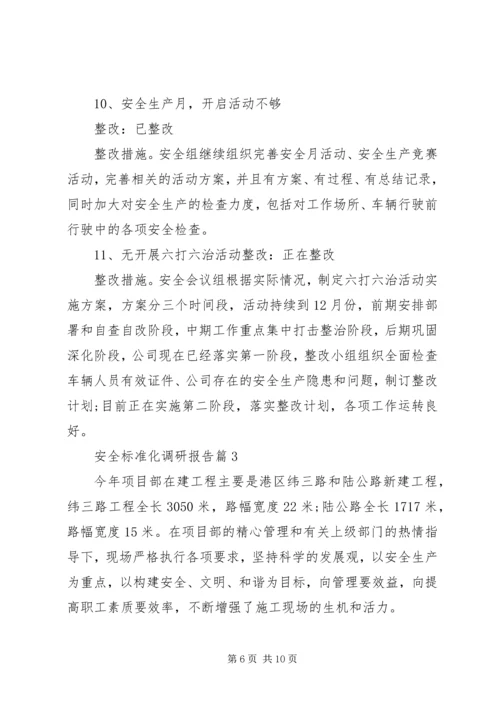 10、安全生产月，开启活动不够

整改：已整改

整改措施。安全组继续组织完善安全月活动、安全生产竞赛活动，完善相关的活动方案，并且有方案、有过程、有总结记录，同时加大对安全生产的检查力度，包括对工作场所、车辆行驶前行驶中的各项安全检查。

11、无开展六打六治活动整改：正在整改

整改措施。安全会议组根据实际情况，制定六打六治活动实施方案，方案分三个时间段，活动持续到12月份，前期安排部署和自查自改阶段，中期工作重点集中打击整治阶段，后期巩固深化阶段，公司现在已经落实第一阶段，整改小组组织全面检查车辆人员有效证件、公司存在的安全生产隐患和问题，制订整改计划;目前正在实施第二阶段，落实整改计划，各项工作运转良好。

安全标准化调研报告篇3

今年项目部在建工程主要是港区纬三路和陆公路新建工程，纬三路工程全长3050米，路幅宽度22米;陆公路全长1717米，路幅宽度15米。在项目部的精心管理和有关上级部门的热情指导下，现场严格执行各项要求，坚持科学的发展观，以安全生产为重点，以构建安全、文明、和谐为目标，向管理要效益，向提高职工素质要效率，不断增强了施工现场的生机和活力。

第6页 共10页